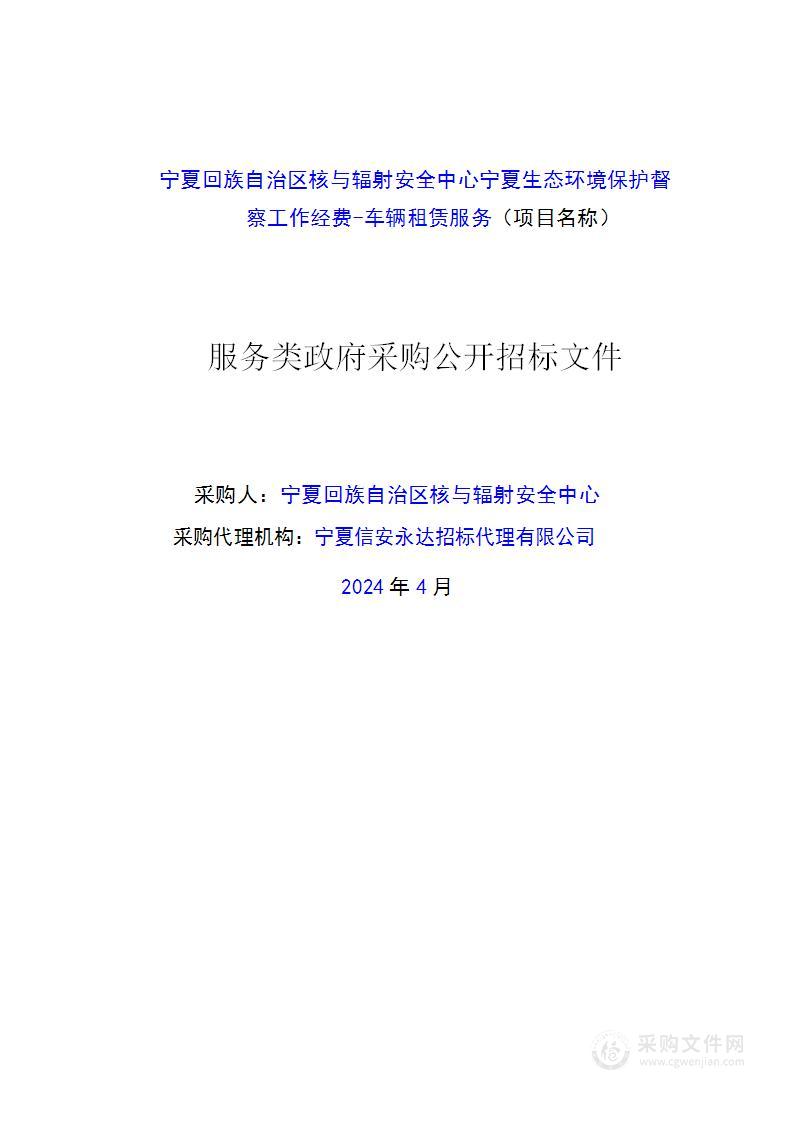 宁夏回族自治区核与辐射安全中心宁夏生态环境保护督察工作经费-车辆租赁服务（项目名称）

服务类政府采购公开招标文件

采购人：宁夏回族自治区核与辐射安全中心

采购代理机构：宁夏信安永达招标代理有限公司

2024 年 4 月

采购文件网
www.cgwenjian.com